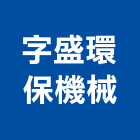 字盛環
保機械